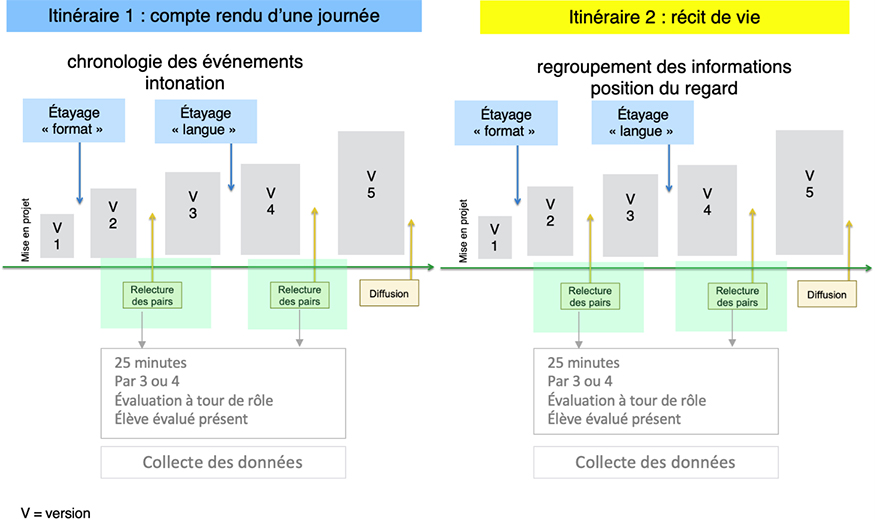 Itinéraire 1 : compte rendu d'une journée

chronologie des événements
intonation

Étayage « format »

Étayage « langue »

Mise en projet

V 1

V 2

V 3

V 4

V 5

Relecture des pairs

Relecture des pairs

Diffusion

25 minutes
Par 3 ou 4
Évaluation à tour de rôle
Élève évalué présent

Collecte des données

Itinéraire 2 : récit de vie

regroupement des informations
position du regard

Étayage « format »

Étayage « langue »

Mise en projet

V 1

V 2

V 3

V 4

V 5

Relecture des pairs

Relecture des pairs

Diffusion

25 minutes
Par 3 ou 4
Évaluation à tour de rôle
Élève évalué présent

Collecte des données

V = version